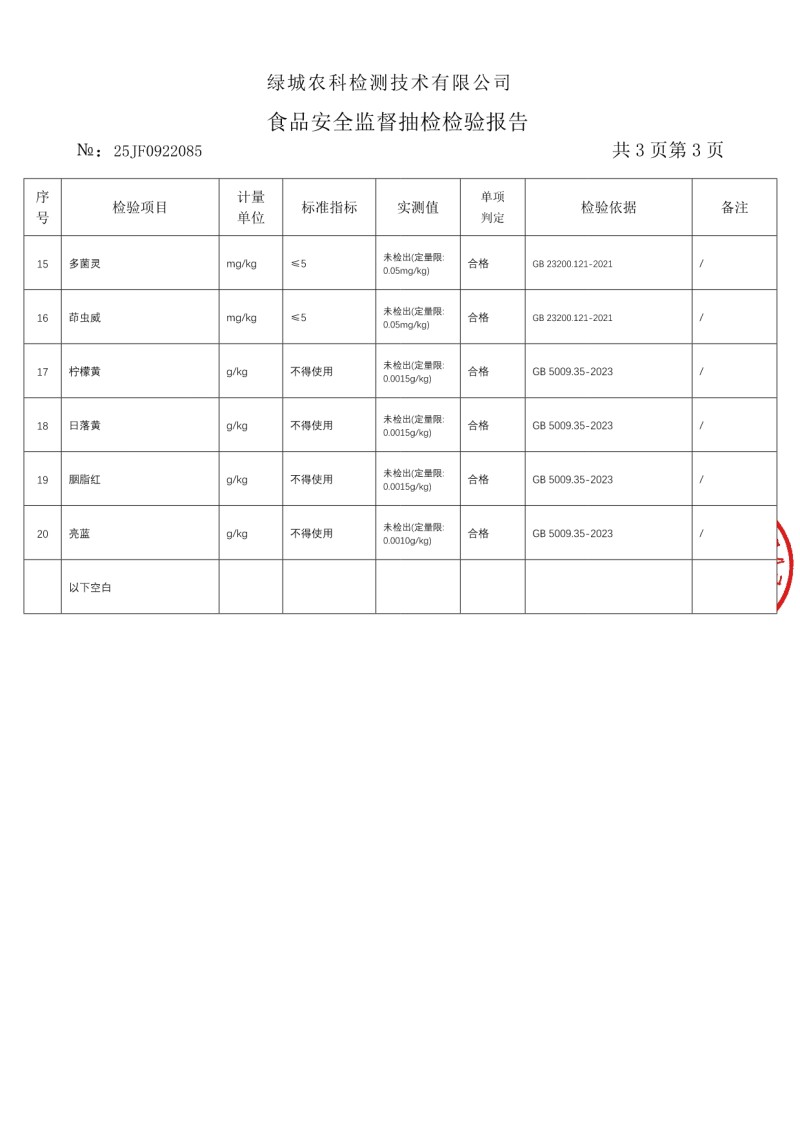 绿城农科检测技术有限公司

食品安全监督抽检检验报告

№：25JF0922085 共 3 页第 3 页

| 序号 | 检验项目 | 计量单位 | 标准指标 | 实测值 | 单项判定 | 检验依据 | 备注 |
|---|---|---|---|---|---|---|---|
| 15 | 多菌灵 | mg/kg | ≤5 | 未检出(定量限: 0.05mg/kg) | 合格 | GB 23200.121-2021 | / |
| 16 | 茚虫威 | mg/kg | ≤5 | 未检出(定量限: 0.05mg/kg) | 合格 | GB 23200.121-2021 | / |
| 17 | 柠檬黄 | g/kg | 不得使用 | 未检出(定量限: 0.0015g/kg) | 合格 | GB 5009.35-2023 | / |
| 18 | 日落黄 | g/kg | 不得使用 | 未检出(定量限: 0.0015g/kg) | 合格 | GB 5009.35-2023 | / |
| 19 | 胭脂红 | g/kg | 不得使用 | 未检出(定量限: 0.0015g/kg) | 合格 | GB 5009.35-2023 | / |
| 20 | 亮蓝 | g/kg | 不得使用 | 未检出(定量限: 0.0010g/kg) | 合格 | GB 5009.35-2023 | / |
| | 以下空白 | | | | | | |